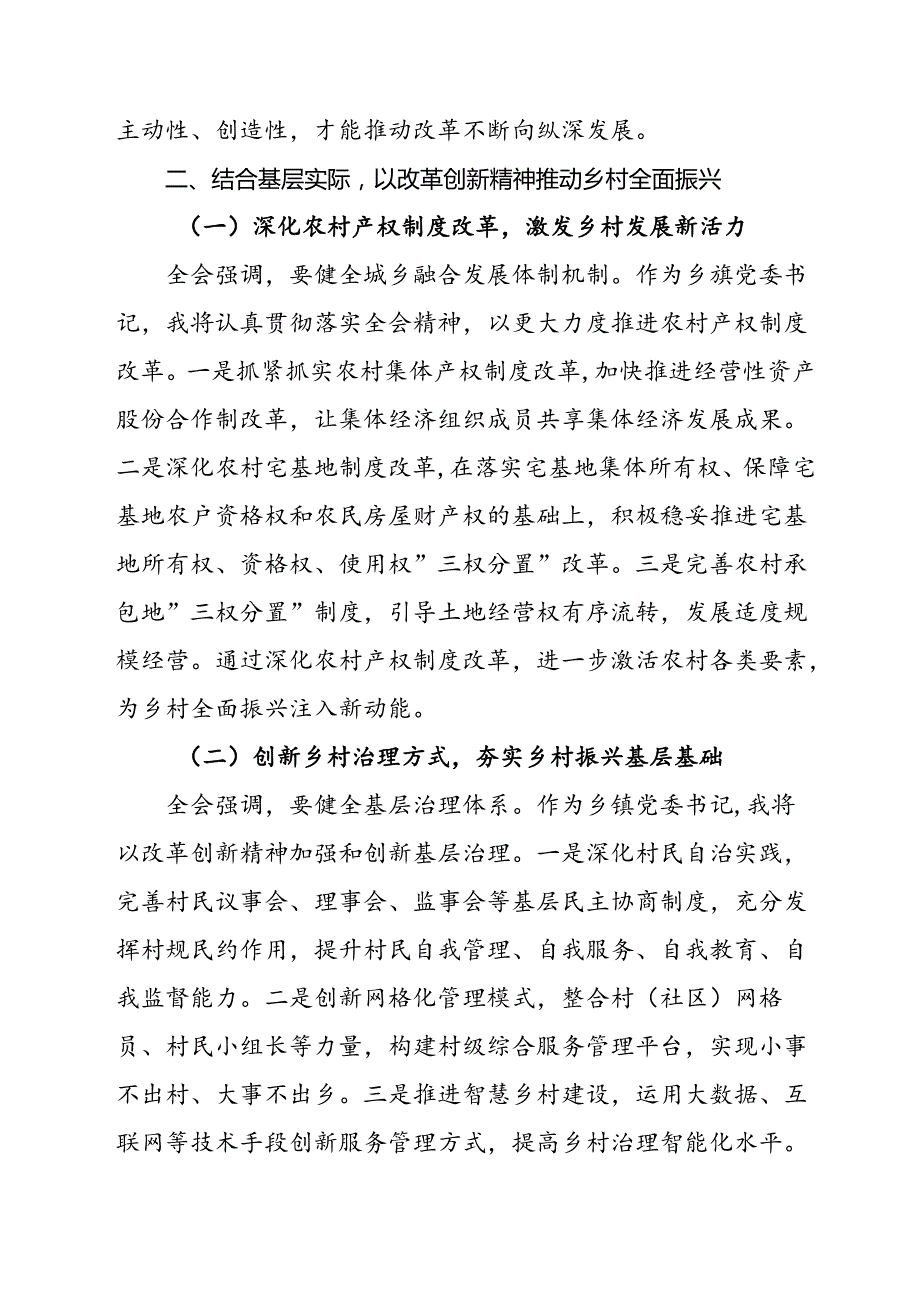 主动性、创造性，才能推动改革不断向纵深发展。

二、结合基层实际，以改革创新精神推动乡村全面振兴

（一）深化农村产权制度改革，激发乡村发展新活力

全会强调，要健全城乡融合发展体制机制。作为乡旗党委书记，我将认真贯彻落实全会精神，以更大力度推进农村产权制度改革。一是抓紧抓实农村集体产权制度改革，加快推进经营性资产股份合作制改革，让集体经济组织成员共享集体经济发展成果。二是深化农村宅基地制度改革，在落实宅基地集体所有权、保障宅基地农户资格权和农民房屋财产权的基础上，积极稳妥推进宅基地所有权、资格权、使用权”三权分置”改革。三是完善农村承包地”三权分置”制度，引导土地经营权有序流转，发展适度规模经营。通过深化农村产权制度改革，进一步激活农村各类要素，为乡村全面振兴注入新动能。

（二）创新乡村治理方式，夯实乡村振兴基层基础

全会强调，要健全基层治理体系。作为乡镇党委书记，我将以改革创新精神加强和创新基层治理。一是深化村民自治实践，完善村民议事会、理事会、监事会等基层民主协商制度，充分发挥村规民约作用，提升村民自我管理、自我服务、自我教育、自我监督能力。二是创新网格化管理模式，整合村（社区）网格员、村民小组长等力量，构建村级综合服务管理平台，实现小事不出村、大事不出乡。三是推进智慧乡村建设，运用大数据、互联网等技术手段创新服务管理方式，提高乡村治理智能化水平。